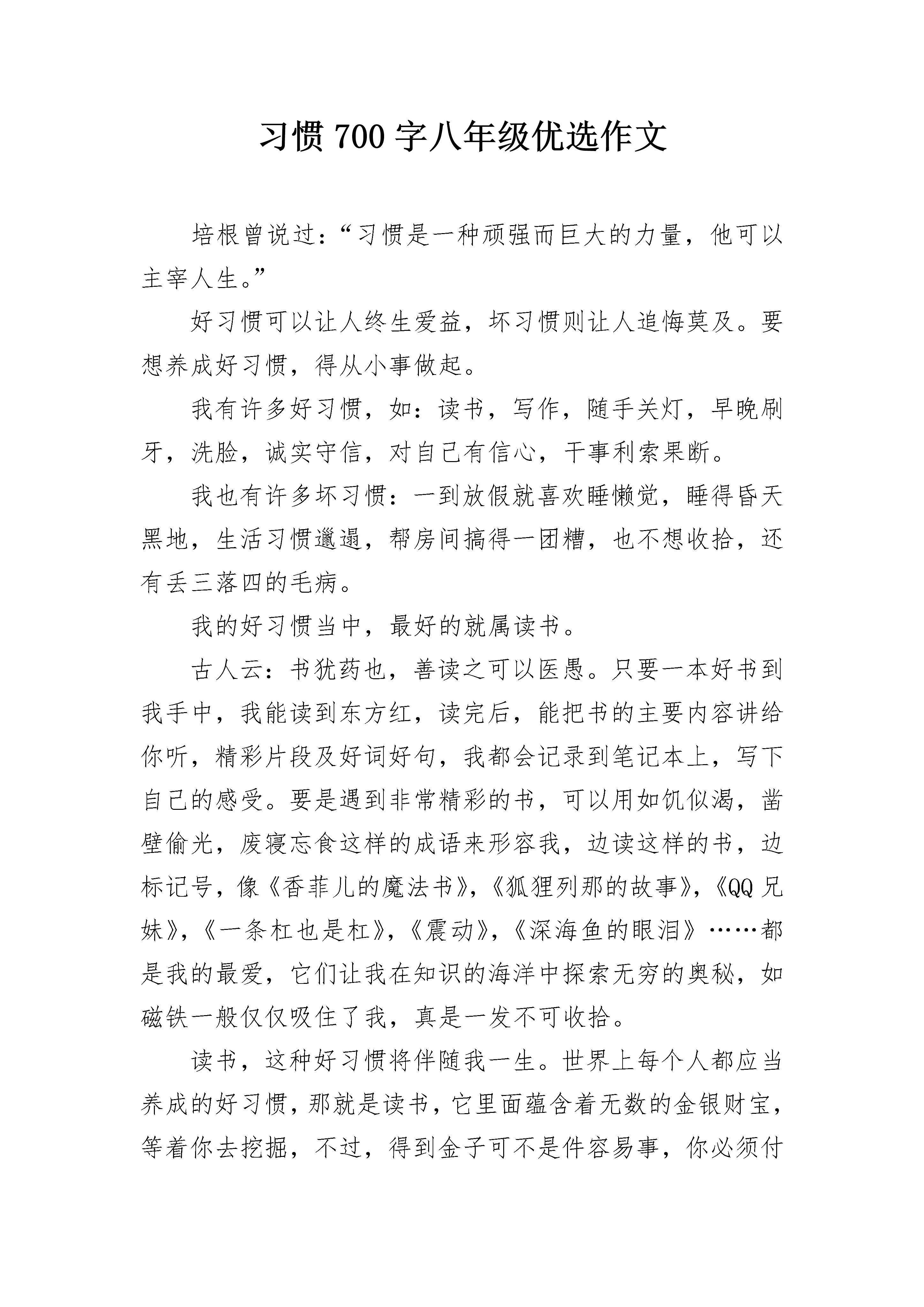 习惯 700 字八年级优选作文

培根曾说过：“习惯是一种顽强而巨大的力量，他可以主宰人生。”

好习惯可以让人终生爱益，坏习惯则让人追悔莫及。要想养成好习惯，得从小事做起。

我有许多好习惯，如：读书，写作，随手关灯，早晚刷牙，洗脸，诚实守信，对自己有信心，干事利索果断。

我也有许多坏习惯：一到放假就喜欢睡懒觉，睡得昏天黑地，生活习惯邋遢，帮房间搞得一团糟，也不想收拾，还有丢三落四的毛病。

我的好习惯当中，最好的就属读书。

古人云：书犹药也，善读之可以医愚。只要一本好书到我手中，我能读到东方红，读完后，能把书的主要内容讲给你听，精彩片段及好词好句，我都会记录到笔记本上，写下自己的感受。要是遇到非常精彩的书，可以用如饥似渴，凿壁偷光，废寝忘食这样的成语来形容我，边读这样的书，边标记号，像《香菲儿的魔法书》，《狐狸列那的故事》，《QQ 兄妹》，《一条杠也是杠》，《震动》，《深海鱼的眼泪》……都是我的最爱，它们让我在知识的海洋中探索无穷的奥秘，如磁铁一般仅仅吸住了我，真是一发不可收拾。

读书，这种好习惯将伴随我一生。世界上每个人都应当养成的好习惯，那就是读书，它里面蕴含着无数的金银财宝，等着你去挖掘，不过，得到金子可不是件容易事，你必须付